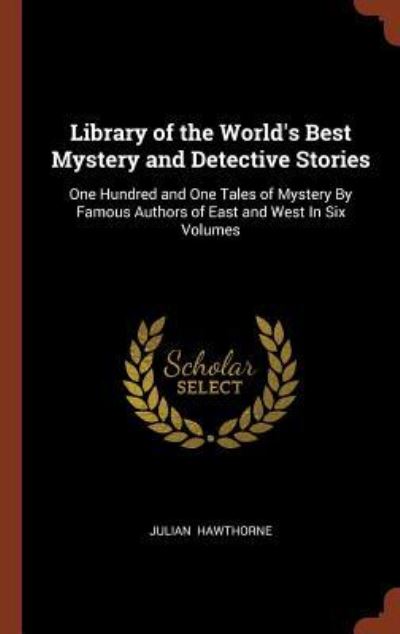 Library of the World's Best Mystery and Detective Stories

One Hundred and One Tales of Mystery By Famous Authors of East and West In Six Volumes

Scholar SELECT

JULIAN HAWTHORNE